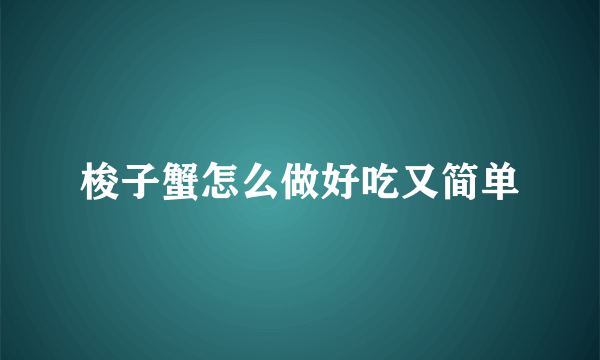 梭子蟹怎么做好吃又简单